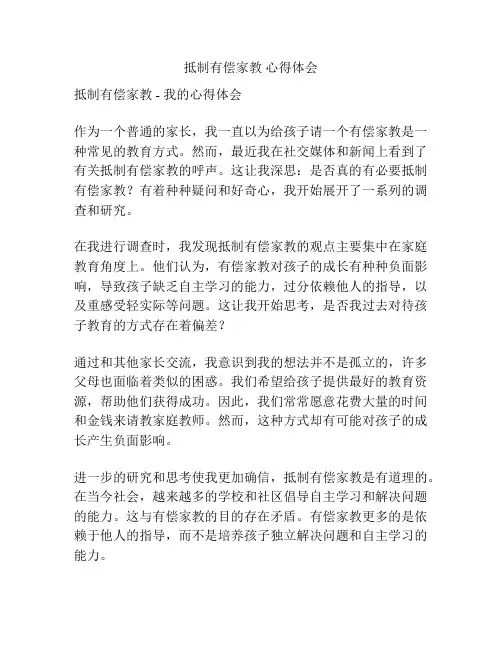 抵制有偿家教 心得体会

抵制有偿家教 - 我的心得体会

作为一个普通的家长，我一直以为给孩子请一个有偿家教是一种常见的教育方式。然而，最近我在社交媒体和新闻上看到了有关抵制有偿家教的呼声。这让我深思：是否真的有必要抵制有偿家教？有着种种疑问和好奇心，我开始展开了一系列的调查和研究。

在我进行调查时，我发现抵制有偿家教的观点主要集中在家庭教育角度上。他们认为，有偿家教对孩子的成长有种种负面影响，导致孩子缺乏自主学习的能力，过分依赖他人的指导，以及重感受轻实际等问题。这让我开始思考，是否我过去对待孩子教育的方式存在着偏差？

通过和其他家长交流，我意识到我的想法并不是孤立的，许多父母也面临着类似的困惑。我们希望给孩子提供最好的教育资源，帮助他们获得成功。因此，我们常常愿意花费大量的时间和金钱来请教家庭教师。然而，这种方式却有可能对孩子的成长产生负面影响。

进一步的研究和思考使我更加确信，抵制有偿家教是有道理的。在当今社会，越来越多的学校和社区倡导自主学习和解决问题的能力。这与有偿家教的目的存在矛盾。有偿家教更多的是依赖于他人的指导，而不是培养孩子独立解决问题和自主学习的能力。